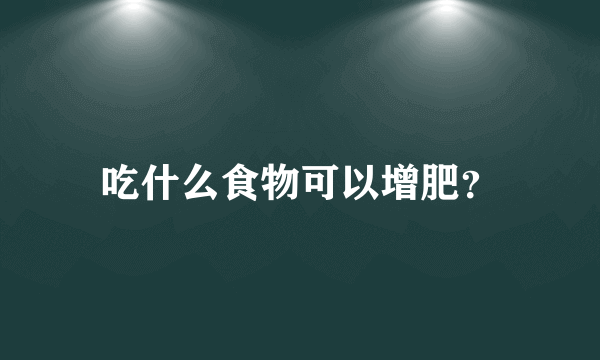 吃什么食物可以增肥?